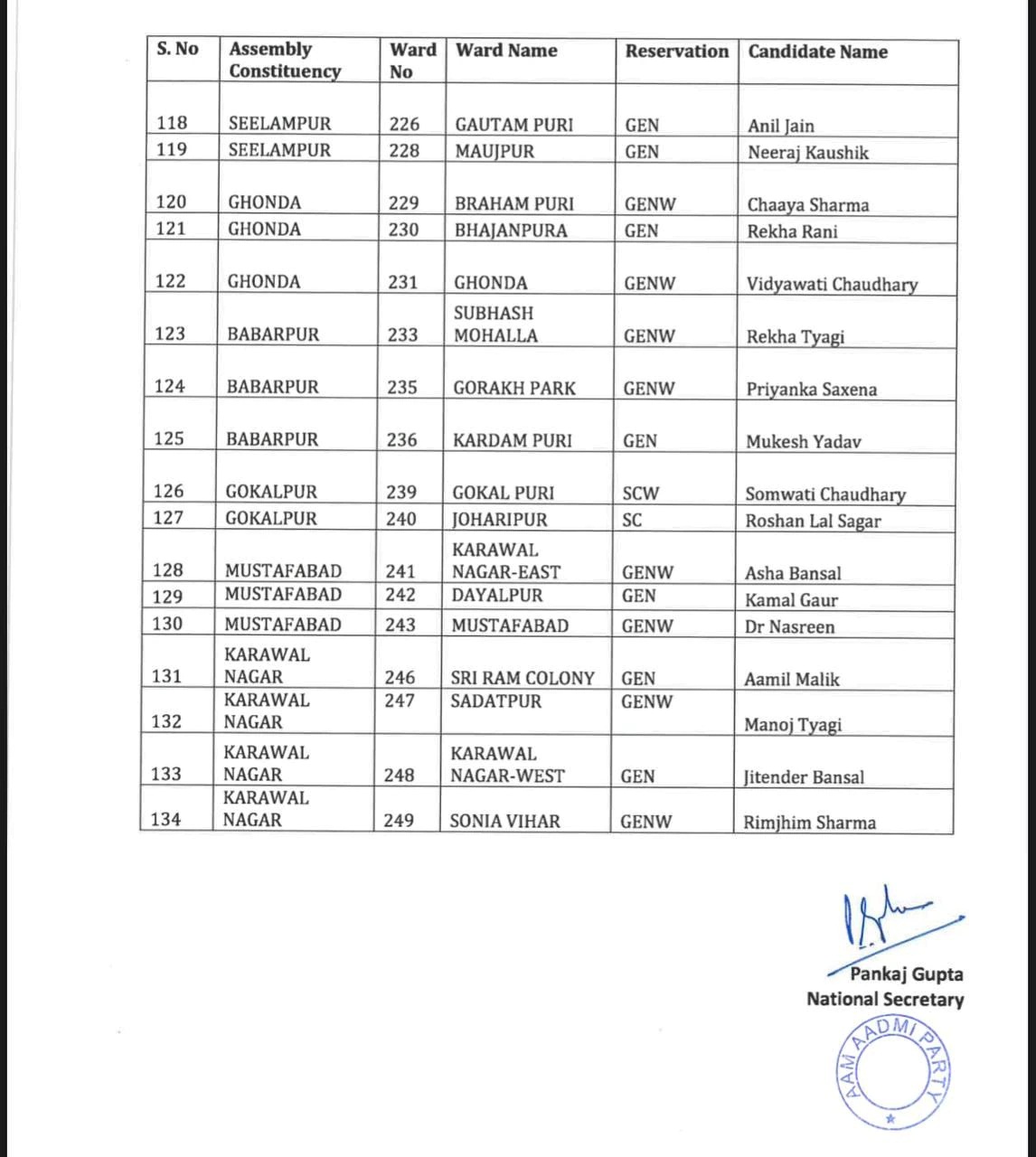 | S. No | Assembly Constituency | Ward No | Ward Name | Reservation | Candidate Name |
|---|---|---|---|---|---|
| 118 | SEELAMPUR | 226 | GAUTAM PURI | GEN | Anil Jain |
| 119 | SEELAMPUR | 228 | MAUJPUR | GEN | Neeraj Kaushik |
| 120 | GHONDA | 229 | BRAHAM PURI | GENW | Chaaya Sharma |
| 121 | GHONDA | 230 | BHAJANPURA | GEN | Rekha Rani |
| 122 | GHONDA | 231 | GHONDA | GENW | Vidyawati Chaudhary |
| 123 | BABARPUR | 233 | SUBHASH MOHALLA | GENW | Rekha Tyagi |
| 124 | BABARPUR | 235 | GORAKH PARK | GENW | Priyanka Saxena |
| 125 | BABARPUR | 236 | KARDAM PURI | GEN | Mukesh Yadav |
| 126 | GOKALPUR | 239 | GOKAL PURI | SCW | Somwati Chaudhary |
| 127 | GOKALPUR | 240 | JOHARIPUR | SC | Roshan Lal Sagar |
| 128 | MUSTAFABAD | 241 | KARAWAL NAGAR-EAST | GENW | Asha Bansal |
| 129 | MUSTAFABAD | 242 | DAYALPUR | GEN | Kamal Gaur |
| 130 | MUSTAFABAD | 243 | MUSTAFABAD | GENW | Dr Nasreen |
| 131 | KARAWAL NAGAR | 246 | SRI RAM COLONY | GEN | Aamil Malik |
| 132 | KARAWAL NAGAR | 247 | SADATPUR | GENW | Manoj Tyagi |
| 133 | KARAWAL NAGAR | 248 | KARAWAL NAGAR-WEST | GEN | Jitender Bansal |
| 134 | KARAWAL NAGAR | 249 | SONIA VIHAR | GENW | Rimjhim Sharma |

Pankaj Gupta
National Secretary

AAM AADMI PARTY